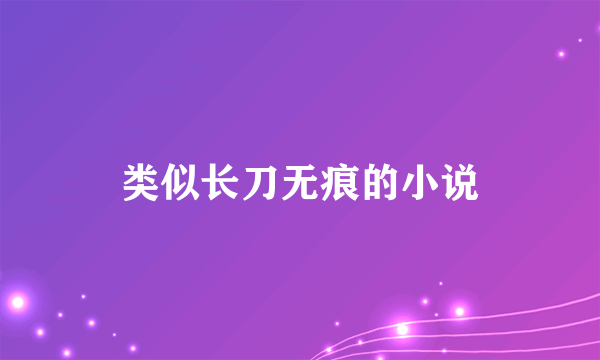 类似长刀无痕的小说